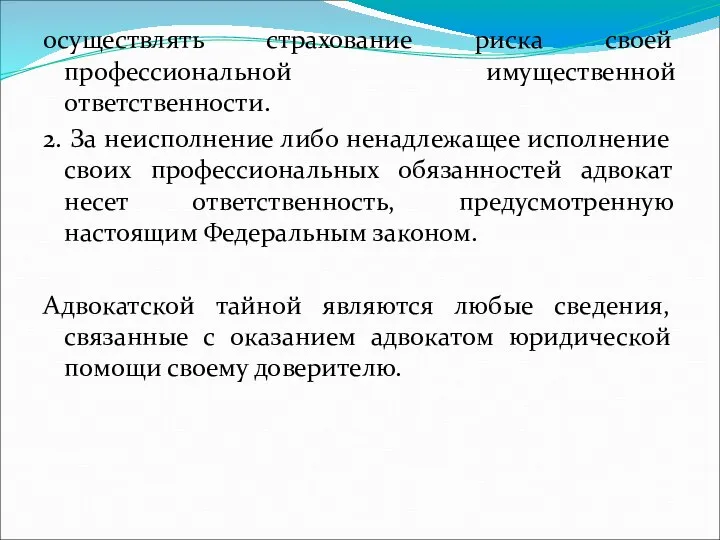 осуществлять страхование риска своей профессиональной имущественной ответственности.

2. За неисполнение либо ненадлежащее исполнение своих профессиональных обязанностей адвокат несет ответственность, предусмотренную настоящим Федеральным законом.

Адвокатской тайной являются любые сведения, связанные с оказанием адвокатом юридической помощи своему доверителю.